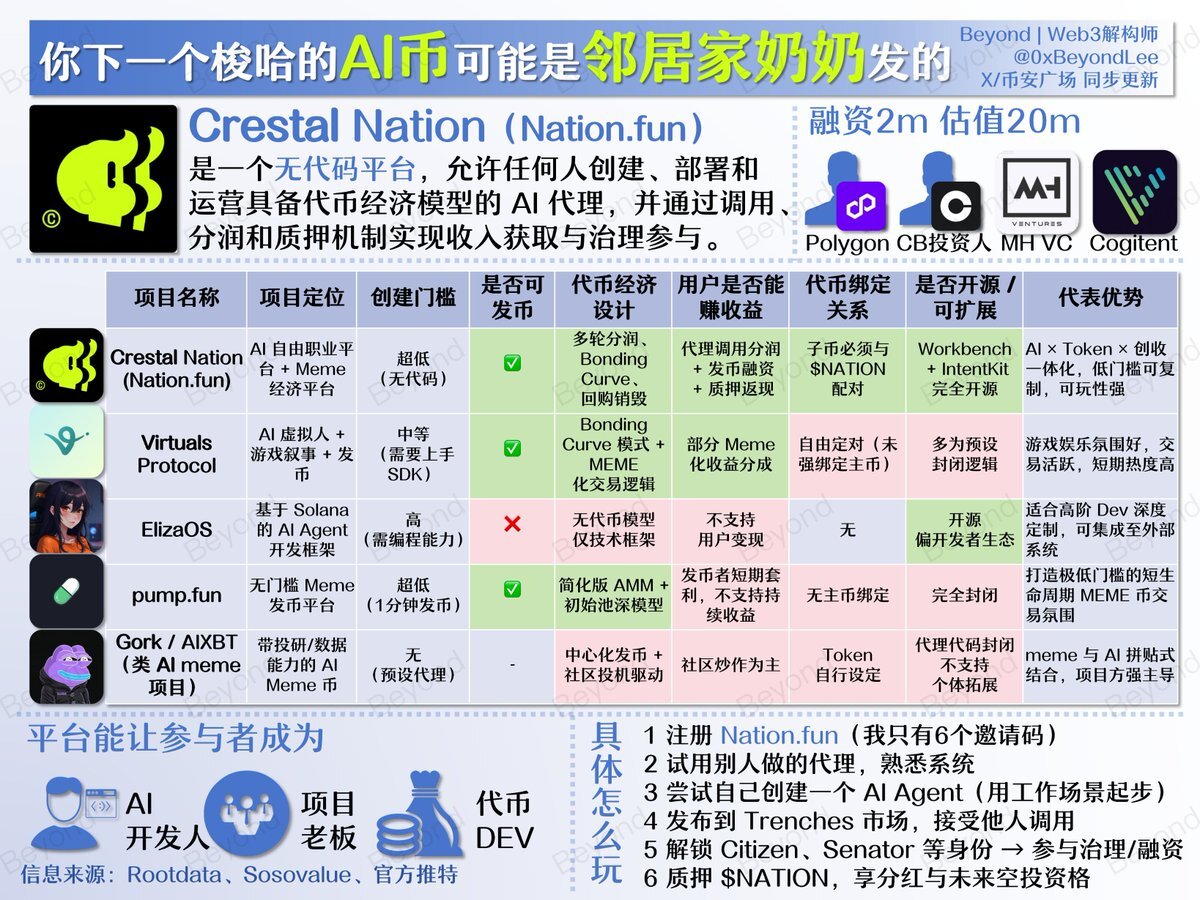 你下一个梭哈的AI币可能是邻居家奶奶发的

Beyond | Web3解构师
@0xBeyondLee
X/币安广场 同步更新

Crestal Nation（Nation.fun）
是一个无代码平台，允许任何人创建、部署和运营具备代币经济模型的 AI 代理，并通过调用、分润和质押机制实现收入获取与治理参与。

融资2m 估值20m
Polygon CB投资人 MH VC Cogitent

| 项目名称 | 项目定位 | 创建门槛 | 是否可发币 | 代币经济设计 | 用户是否能赚收益 | 代币绑定关系 | 是否开源 / 可扩展 | 代表优势 |
|---|---|---|---|---|---|---|---|---|
| Crestal Nation (Nation.fun) | AI 自由职业平台 + Meme 经济平台 | 超低（无代码） | ✅ | 多轮分润、Bonding Curve、回购销毁 | 代理调用分润 + 发币融资 + 质押返现 | 子币必须与 $NATION 配对 | Workbench + IntentKit 完全开源 | AI × Token × 创收一体化，低门槛可复制，可玩性强 |
| Virtuals Protocol | AI 虚拟人 + 游戏叙事 + 发币 | 中等（需要上手 SDK） | ✅ | Bonding Curve 模式 + MEME 化交易逻辑 | 部分 Meme 化收益分成 | 自由定对（未强绑定主币） | 多为预设封闭逻辑 | 游戏娱乐氛围好，交易活跃，短期热度高 |
| ElizaOS | 基于 Solana 的 AI Agent 开发框架 | 高（需编程能力） | ❌ | 无代币模型 仅技术框架 | 不支持用户变现 | 无 | 开源 偏开发者生态 | 适合高阶 Dev 深度定制，可集成至外部系统 |
| pump.fun | 无门槛 Meme 发币平台 | 超低（1分钟发币） | ✅ | 简化版 AMM + 初始池深模型 | 发币者短期套利，不支持持续收益 | 无主币绑定 | 完全封闭 | 打造极低门槛的短生命周期 MEME 币交易氛围 |
| Gork / AIXBT（类 AI meme 项目） | 带投研/数据能力的 AI Meme 币 | 无（预设代理） | - | 中心化发币 + 社区投机驱动 | 社区炒作为主 | Token 自行设定 | 代理代码封闭 不支持个体拓展 | meme 与 AI 拼贴式结合，项目方强主导 |

平台能让参与者成为
AI 开发人
项目老板
代币 DEV
信息来源：Rootdata、Sosovalue、官方推特

具体怎么玩
1 注册 Nation.fun（我只有6个邀请码）
2 试用别人做的代理，熟悉系统
3 尝试自己创建一个 AI Agent（用工作场景起步）
4 发布到 Trenches 市场，接受他人调用
5 解锁 Citizen、Senator 等身份 → 参与治理/融资
6 质押 $NATION，享分红与未来空投资格